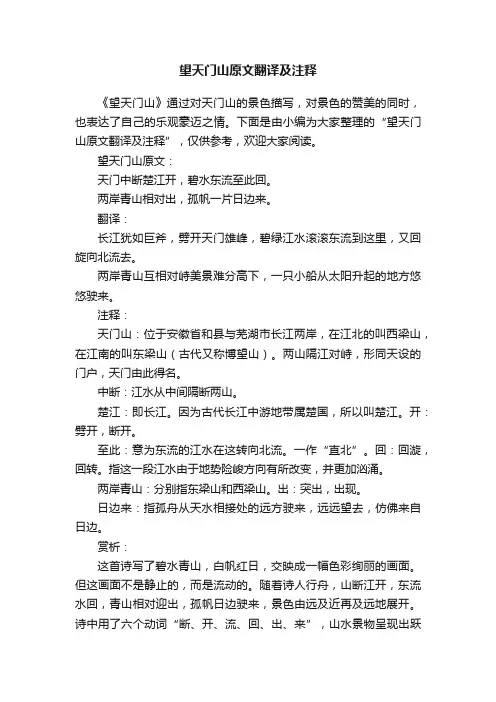 望天门山原文翻译及注释

《望天门山》通过对天门山的景色描写，对景色的赞美的同时，也表达了自己的乐观豪迈之情。下面是由小编为大家整理的“望天门山原文翻译及注释”，仅供参考，欢迎大家阅读。

望天门山原文：

天门中断楚江开，碧水东流至此回。

两岸青山相对出，孤帆一片日边来。

翻译：

长江犹如巨斧，劈开天门雄峰，碧绿江水滚滚东流到这里，又回旋向北流去。

两岸青山互相对峙美景难分高下，一只小船从太阳升起的地方悠悠驶来。

注释：

天门山：位于安徽省和县与芜湖市长江两岸，在江北的叫西梁山，在江南的叫东梁山（古代又称博望山）。两山隔江对峙，形同天设的门户，天门由此得名。

中断：江水从中间隔断两山。

楚江：即长江。因为古代长江中游地带属楚国，所以叫楚江。开：劈开，断开。

至此：意为东流的江水在这转向北流。一作“直北”。回：回漩，回转。指这一段江水由于地势险峻方向有所改变，并更加汹涌。

两岸青山：分别指东梁山和西梁山。出：突出，出现。

日边来：指孤舟从天水相接处的远方驶来，远远望去，仿佛来自日边。

赏析：

这首诗写了碧水青山，白帆红日，交映成一幅色彩绚丽的画面。但这画面不是静止的，而是流动的。随着诗人行舟，山断江开，东流水回，青山相对迎出，孤帆日边驶来，景色由远及近再及远地展开。诗中用了六个动词“断、开、流、回、出、来”，山水景物呈现出跃